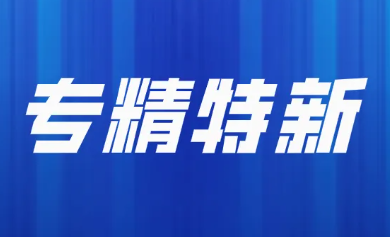 专精特新